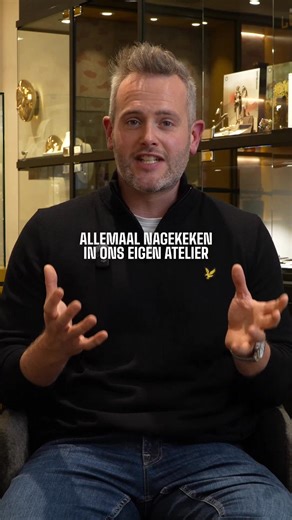 ALLEMAAL NAGEKEKEN
IN ONS EIGEN ATELIER